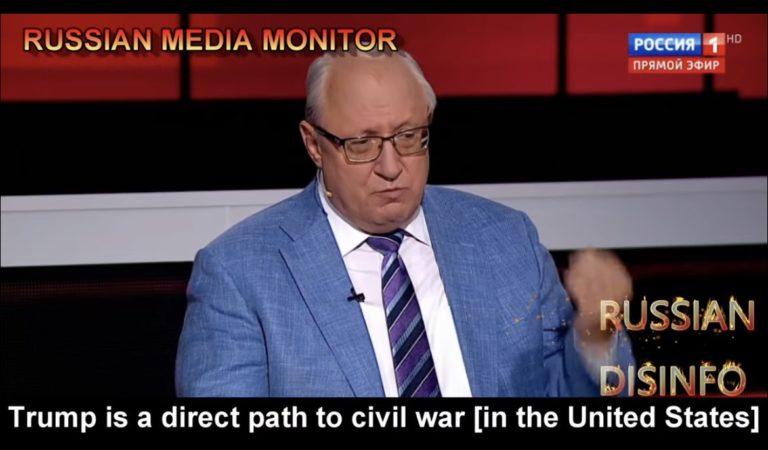 RUSSIAN MEDIA MONITOR

РОССИЯ 1 HD
ПРЯМОЙ ЭФИР

RUSSIAN
DISINFO

Trump is a direct path to civil war [in the United States]